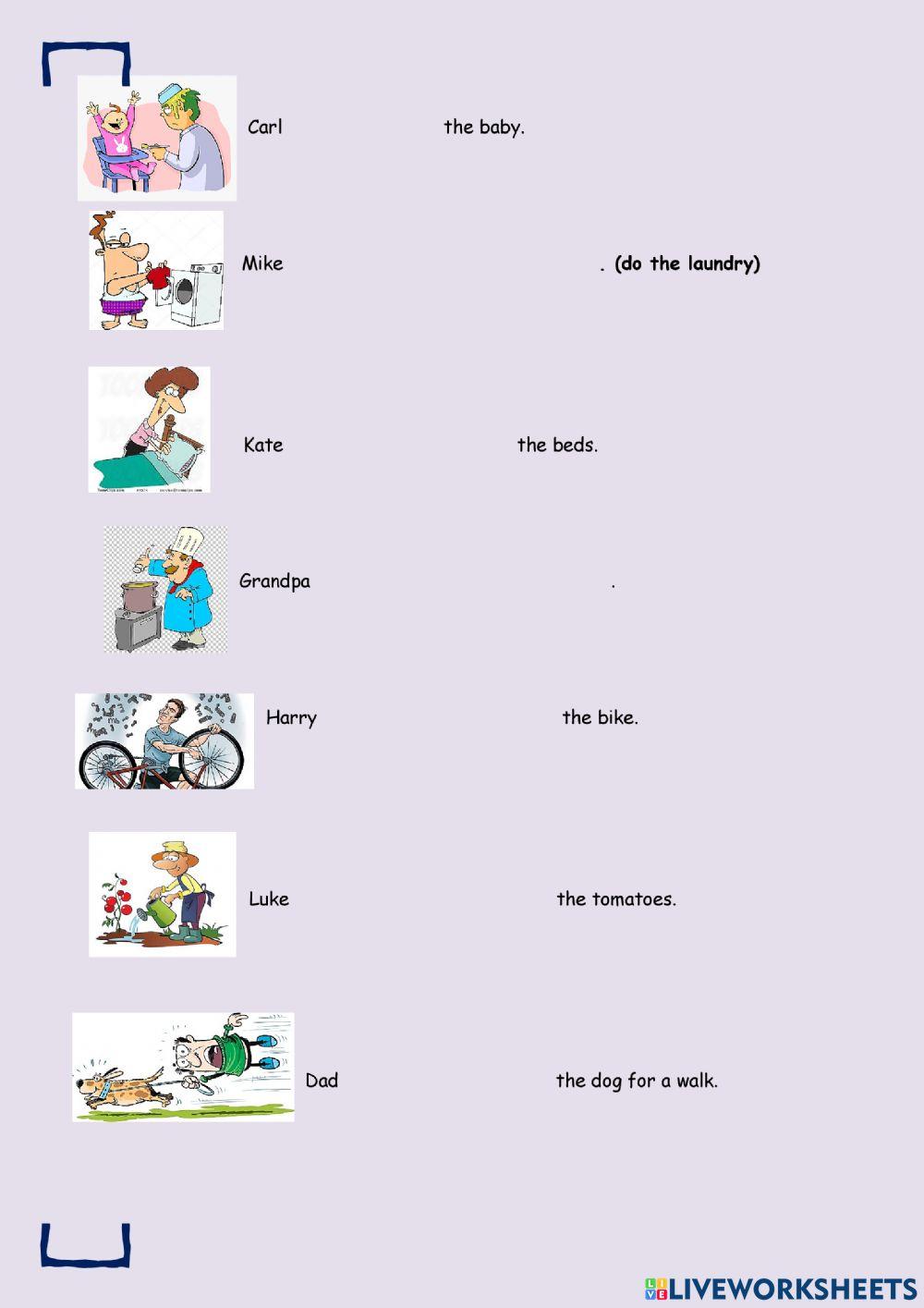 Carl the baby.

Mike . (do the laundry)

Kate the beds.

Grandpa .

Harry the bike.

Luke the tomatoes.

Dad the dog for a walk.

LIVEWORKSHEETS